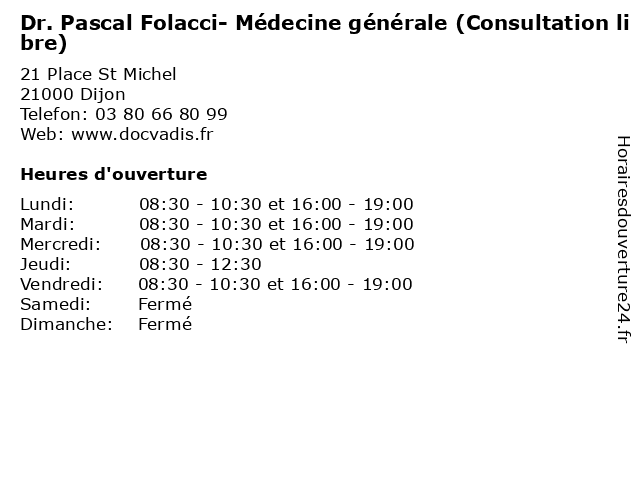 Dr. Pascal Folacci- Médecine générale (Consultation libre)

21 Place St Michel
21000 Dijon
Telefon: 03 80 66 80 99
Web: www.docvadis.fr

Heures d'ouverture

Lundi: 08:30 - 10:30 et 16:00 - 19:00
Mardi: 08:30 - 10:30 et 16:00 - 19:00
Mercredi: 08:30 - 10:30 et 16:00 - 19:00
Jeudi: 08:30 - 12:30
Vendredi: 08:30 - 10:30 et 16:00 - 19:00
Samedi: Fermé
Dimanche: Fermé

Horairesdouverture24.fr